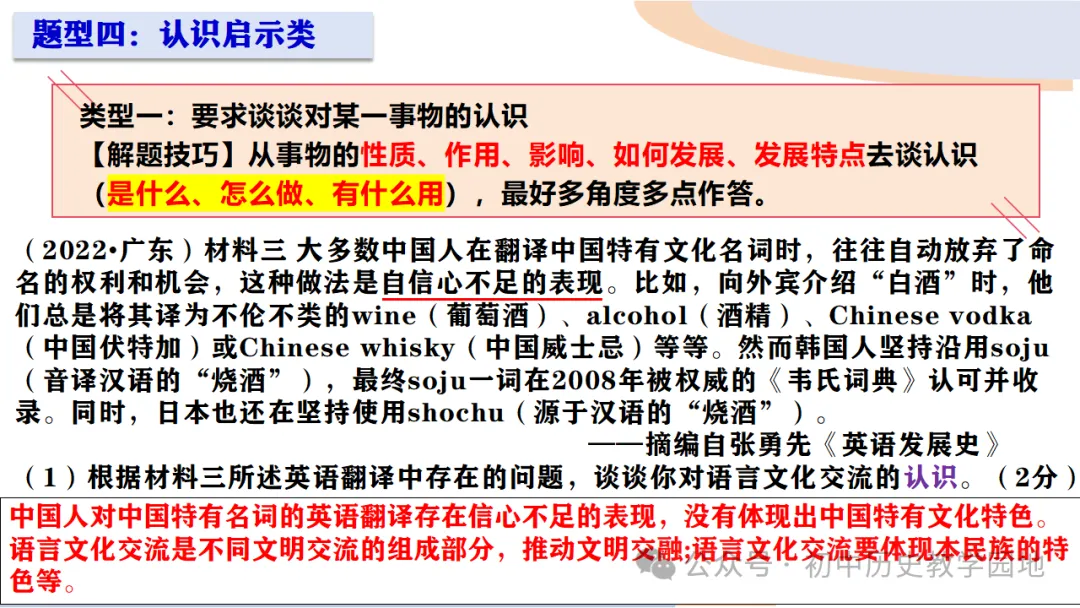 题型四：认识启示类

类型一：要求谈谈对某一事物的认识
【解题技巧】从事物的性质、作用、影响、如何发展、发展特点去谈认识（是什么、怎么做、有什么用），最好多角度多点作答。

（2022•广东）材料三 大多数中国人在翻译中国特有文化名词时，往往自动放弃了命名的权利和机会，这种做法是自信心不足的表现。比如，向外宾介绍“白酒”时，他们总是将其译为不伦不类的wine（葡萄酒）、alcohol（酒精）、Chinese vodka（中国伏特加）或Chinese whisky（中国威士忌）等等。然而韩国人坚持沿用soju（音译汉语的“烧酒”），最终soju一词在2008年被权威的《韦氏词典》认可并收录。同时，日本也还在坚持使用shochu（源于汉语的“烧酒”）。

——摘编自张勇先《英语发展史》

（1）根据材料三所述英语翻译中存在的问题，谈谈你对语言文化交流的认识。（2分）

中国人对中国特有名词的英语翻译存在信心不足的表现，没有体现出中国特有文化特色。语言文化交流是不同文明交流的组成部分，推动文明交融;语言文化交流要体现本民族的特色等。

公众号 · 初中历史教学园地